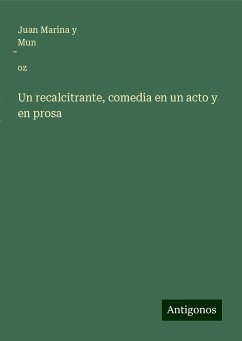 Juan Marina y
Mun
˜
oz

Un recalcitrante, comedia en un acto y en prosa

Antigonos